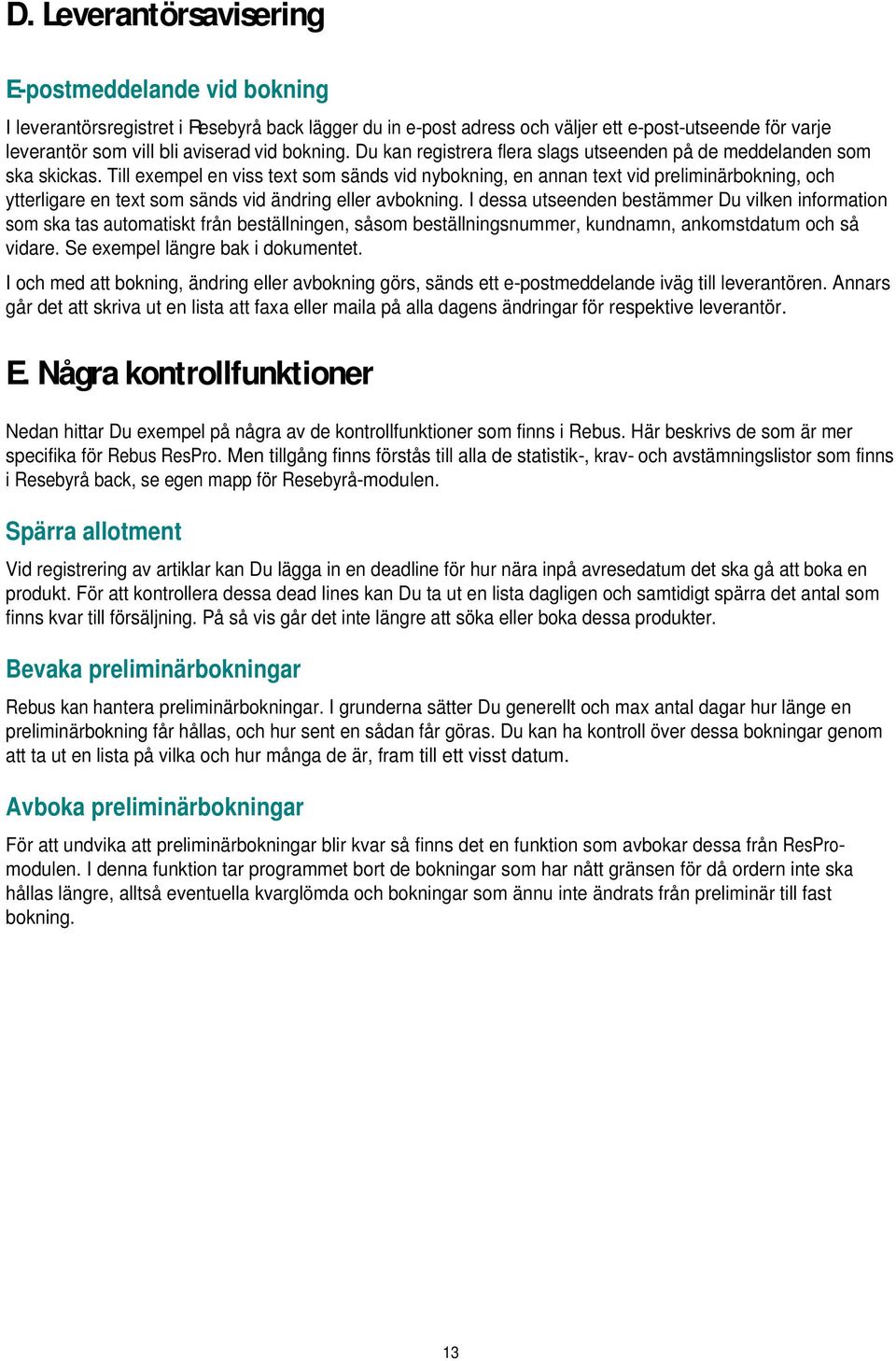 D. Leverantörsavisering

E-postmeddelande vid bokning

I leverantörsregistret i Resebyrå back lägger du in e-post adress och väljer ett e-post-utseende för varje leverantör som vill bli aviserad vid bokning. Du kan registrera flera slags utseenden på de meddelanden som ska skickas. Till exempel en viss text som sänds vid nybokning, en annan text vid preliminärbokning, och ytterligare en text som sänds vid ändring eller avbokning. I dessa utseenden bestämmer Du vilken information som ska tas automatiskt från beställningen, såsom beställningsnummer, kundnamn, ankomstdatum och så vidare. Se exempel längre bak i dokumentet.

I och med att bokning, ändring eller avbokning görs, sänds ett e-postmeddelande iväg till leverantören. Annars går det att skriva ut en lista att faxa eller maila på alla dagens ändringar för respektive leverantör.

E. Några kontrollfunktioner

Nedan hittar Du exempel på några av de kontrollfunktioner som finns i Rebus. Här beskrivs de som är mer specifika för Rebus ResPro. Men tillgång finns förstås till alla de statistik-, krav- och avstämningslistor som finns i Resebyrå back, se egen mapp för Resebyrå-modulen.

Spärra allotment

Vid registrering av artiklar kan Du lägga in en deadline för hur nära inpå avresedatum det ska gå att boka en produkt. För att kontrollera dessa dead lines kan Du ta ut en lista dagligen och samtidigt spärra det antal som finns kvar till försäljning. På så vis går det inte längre att söka eller boka dessa produkter.

Bevaka preliminärbokningar

Rebus kan hantera preliminärbokningar. I grunderna sätter Du generellt och max antal dagar hur länge en preliminärbokning får hållas, och hur sent en sådan får göras. Du kan ha kontroll över dessa bokningar genom att ta ut en lista på vilka och hur många de är, fram till ett visst datum.

Avboka preliminärbokningar

För att undvika att preliminärbokningar blir kvar så finns det en funktion som avbokar dessa från ResPro-modulen. I denna funktion tar programmet bort de bokningar som har nått gränsen för då ordern inte ska hållas längre, alltså eventuella kvarglömda och bokningar som ännu inte ändrats från preliminär till fast bokning.

13